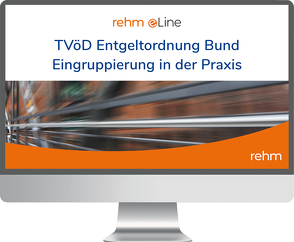 rehm eLine

TVöD Entgeltordnung Bund
Eingruppierung in der Praxis

rehm